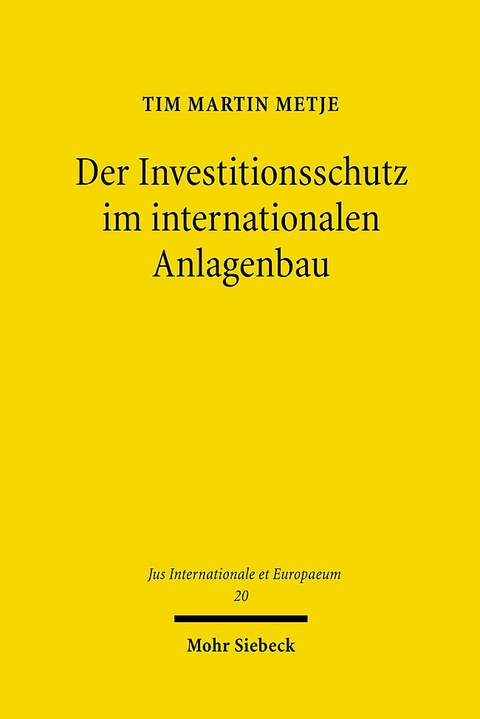 TIM MARTIN METJE

Der Investitionsschutz im internationalen Anlagenbau

Jus Internationale et Europaeum
20

Mohr Siebeck